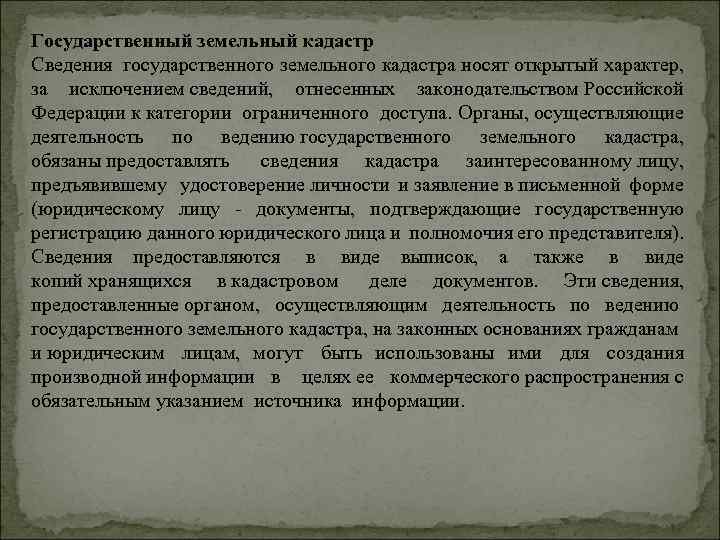 Государственный земельный кадастр
Сведения государственного земельного кадастра носят открытый характер, за исключением сведений, отнесенных законодательством Российской Федерации к категории ограниченного доступа. Органы, осуществляющие деятельность по ведению государственного земельного кадастра, обязаны предоставлять сведения кадастра заинтересованному лицу, предъявившему удостоверение личности и заявление в письменной форме (юридическому лицу - документы, подтверждающие государственную регистрацию данного юридического лица и полномочия его представителя). Сведения предоставляются в виде выписок, а также в виде копий хранящихся в кадастровом деле документов. Эти сведения, предоставленные органом, осуществляющим деятельность по ведению государственного земельного кадастра, на законных основаниях гражданам и юридическим лицам, могут быть использованы ими для создания производной информации в целях ее коммерческого распространения с обязательным указанием источника информации.